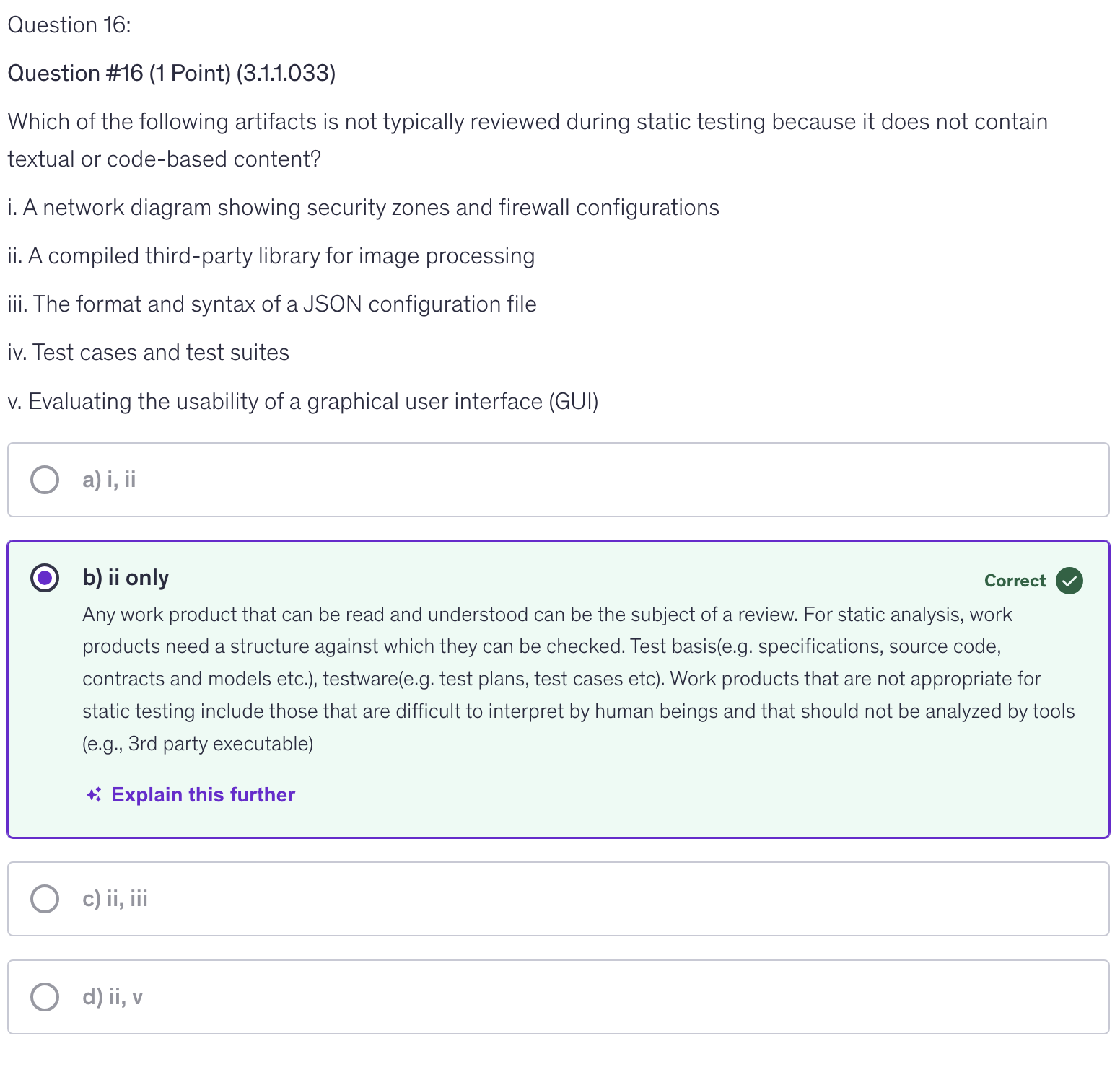 Question 16:

Question #16 (1 Point) (3.1.1.033)

Which of the following artifacts is not typically reviewed during static testing because it does not contain textual or code-based content?

i. A network diagram showing security zones and firewall configurations

ii. A compiled third-party library for image processing

iii. The format and syntax of a JSON configuration file

iv. Test cases and test suites

v. Evaluating the usability of a graphical user interface (GUI)

a) i, ii

b) ii only

Correct

Any work product that can be read and understood can be the subject of a review. For static analysis, work products need a structure against which they can be checked. Test basis(e.g. specifications, source code, contracts and models etc.), testware(e.g. test plans, test cases etc). Work products that are not appropriate for static testing include those that are difficult to interpret by human beings and that should not be analyzed by tools (e.g., 3rd party executable)

Explain this further

c) ii, iii

d) ii, v